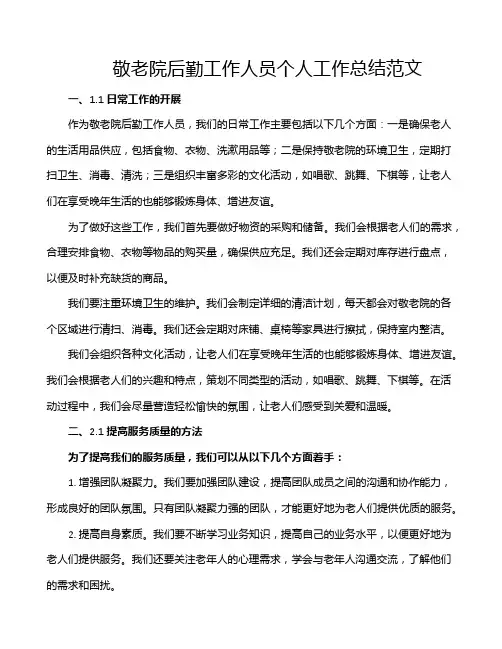 敬老院后勤工作人员个人工作总结范文

一、1.1 日常工作的开展

作为敬老院后勤工作人员，我们的日常工作主要包括以下几个方面：一是确保老人的生活用品供应，包括食物、衣物、洗漱用品等；二是保持敬老院的环境卫生，定期打扫卫生、消毒、清洗；三是组织丰富多彩的文化活动，如唱歌、跳舞、下棋等，让老人们在享受晚年生活的也能够锻炼身体、增进友谊。

为了做好这些工作，我们首先要做好物资的采购和储备。我们会根据老人们的需求，合理安排食物、衣物等物品的购买量，确保供应充足。我们还会定期对库存进行盘点，以便及时补充缺货的商品。

我们要注重环境卫生的维护。我们会制定详细的清洁计划，每天都会对敬老院的各个区域进行清扫、消毒。我们还会定期对床铺、桌椅等家具进行擦拭，保持室内整洁。

我们会组织各种文化活动，让老人们在享受晚年生活的也能够锻炼身体、增进友谊。我们会根据老人们的兴趣和特点，策划不同类型的活动，如唱歌、跳舞、下棋等。在活动过程中，我们会尽量营造轻松愉快的氛围，让老人们感受到关爱和温暖。

二、2.1 提高服务质量的方法

为了提高我们的服务质量，我们可以从以下几个方面着手：

1. 增强团队凝聚力。我们要加强团队建设，提高团队成员之间的沟通和协作能力，形成良好的团队氛围。只有团队凝聚力强的团队，才能更好地为老人们提供优质的服务。

2. 提高自身素质。我们要不断学习业务知识，提高自己的业务水平，以便更好地为老人们提供服务。我们还要关注老年人的心理需求，学会与老年人沟通交流，了解他们的需求和困扰。